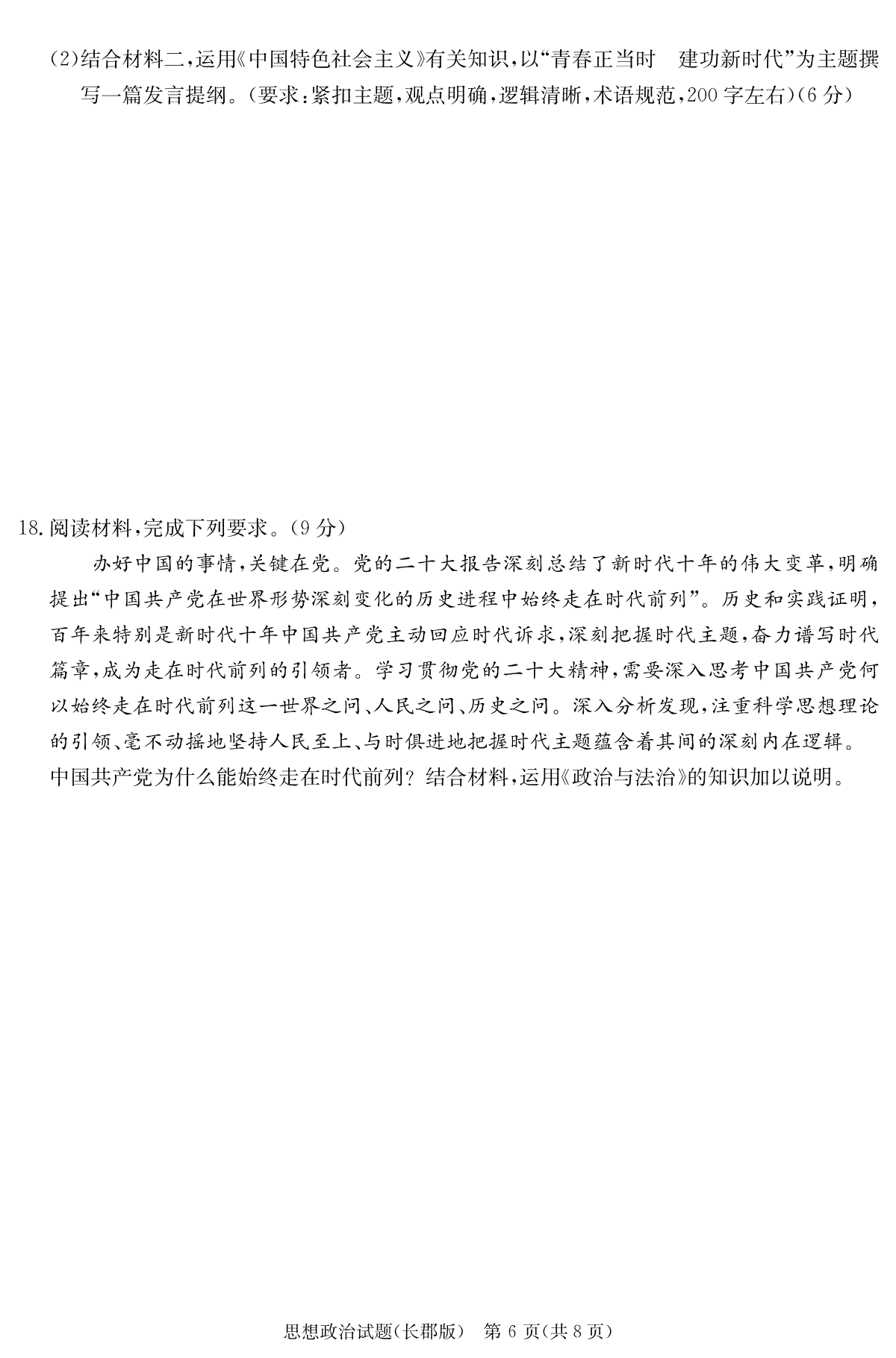 (2)结合材料二,运用《中国特色社会主义》有关知识,以“青春正当时　建功新时代”为主题撰写一篇发言提纲。(要求:紧扣主题,观点明确,逻辑清晰,术语规范,200字左右)(6分)

18.阅读材料,完成下列要求。(9分)

办好中国的事情,关键在党。党的二十大报告深刻总结了新时代十年的伟大变革,明确提出“中国共产党在世界形势深刻变化的历史进程中始终走在时代前列”。历史和实践证明,百年来特别是新时代十年中国共产党主动回应时代诉求,深刻把握时代主题,奋力谱写时代篇章,成为走在时代前列的引领者。学习贯彻党的二十大精神,需要深入思考中国共产党何以始终走在时代前列这一世界之问、人民之问、历史之问。深入分析发现,注重科学思想理论的引领、毫不动摇地坚持人民至上、与时俱进地把握时代主题蕴含着其间的深刻内在逻辑。

中国共产党为什么能始终走在时代前列?结合材料,运用《政治与法治》的知识加以说明。

思想政治试题(长郡版)　第6页(共8页)